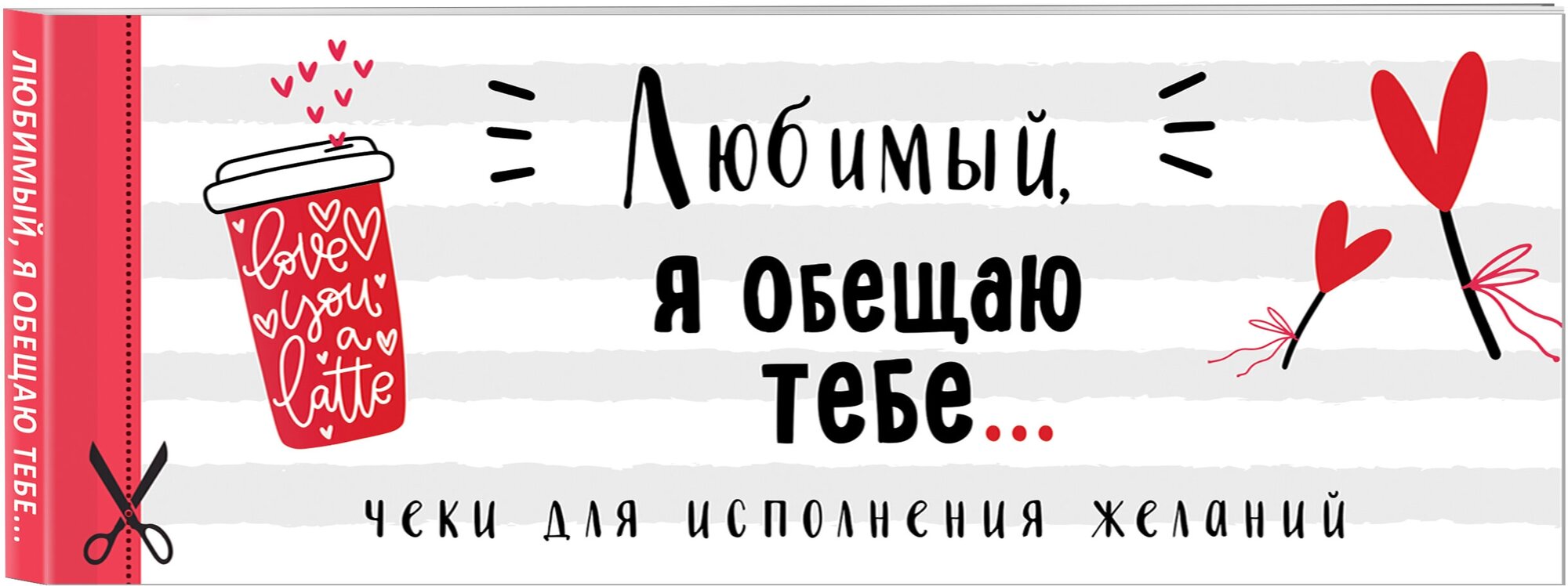 ЛЮБИМЫЙ, Я ОБЕЩАЮ ТЕБЕ...

love you a latte

Любимый, я обещаю тебе...

чеки для исполнения желаний